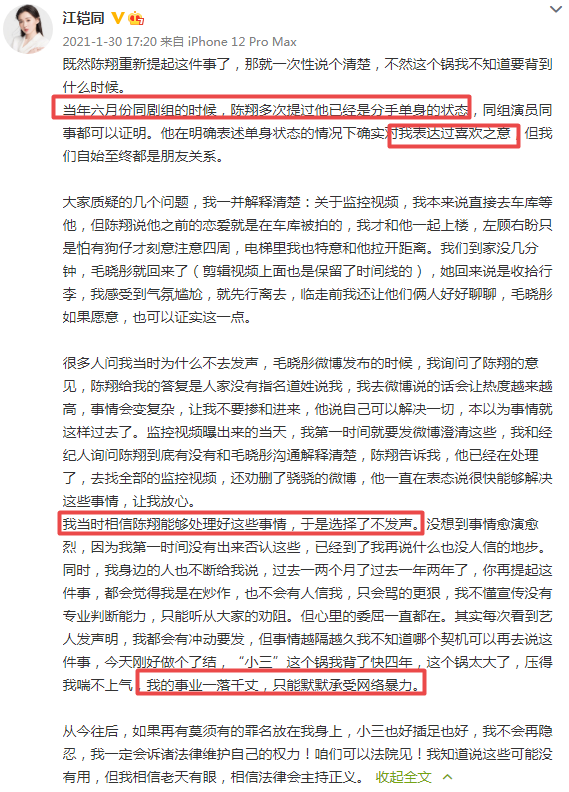 江铠同

2021-1-30 17:20 来自 iPhone 12 Pro Max

既然陈翔重新提起这件事了，那就一次性说个清楚，不然这个锅我不知道要背到什么时候。

当年六月份同剧组的时候，陈翔多次提过他已经是分手单身的状态，同组演员同事都可以证明。他在明确表述单身状态的情况下确实对我表达过喜欢之意，但我们自始至终都是朋友关系。

大家质疑的几个问题，我一并解释清楚：关于监控视频，我本来说直接去车库等他，但陈翔说他之前的恋爱就是在车库被拍的，我才和他一起上楼，左顾右盼只是怕有狗仔才刻意注意四周，电梯里我也特意和他拉开距离。我们到家没几分钟，毛晓彤就回来了（剪辑视频上面也是保留了时间线的），她回来说是收拾行李，我感受到气氛尴尬，就先行离去，临走前我还让他们俩人好好聊聊，毛晓彤如果愿意，也可以证实这一点。

很多人问我当时为什么不去发声，毛晓彤微博发布的时候，我询问了陈翔的意见，陈翔给我的答复是人家没有指名道姓说我，我去微博说的话会让热度越来越高，事情会变复杂，让我不要掺和进来，他说自己可以解决一切，本以为事情就这样过去了。监控视频曝出来的当天，我第一时间就要发微博澄清这些，我和经纪人询问陈翔到底有没有和毛晓彤沟通解释清楚，陈翔告诉我，他已经在处理了，去找全部的监控视频，还劝删了骁骁的微博，他一直在表态说很快能够解决这些事情，让我放心。

我当时相信陈翔能够处理好这些事情，于是选择了不发声。没想到事情愈演愈烈，因为我第一时间没有出来否认这些，已经到了我再说什么也没人信的地步。同时，我身边的人也不断给我说，过去一两个月了过去一年两年了，你再提起这件事，都会觉得我是在炒作，也不会有人信我，只会骂的更狠，我不懂宣传没有专业判断能力，只能听从大家的劝阻。但心里的委屈一直都在。其实每次看到艺人发声明，我都会有冲动要发，但事情越隔越久我不知道哪个契机可以再去说这件事，今天刚好做个了结，“小三”这个锅我背了快四年，这个锅太大了，压得我喘不上气，我的事业一落千丈，只能默默承受网络暴力。

从今往后，如果再有莫须有的罪名放在我身上，小三也好插足也好，我不会再隐忍，我一定会诉诸法律维护自己的权力！咱们可以法院见！我知道说这些可能没有用，但我相信老天有眼，相信法律会主持正义。 收起全文